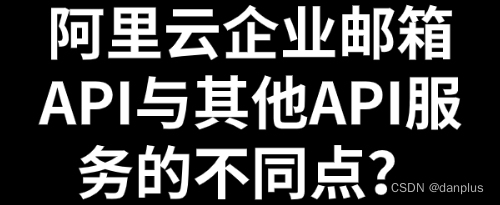 阿里云企业邮箱API与其他API服务的不同点？

CSDN @danplus